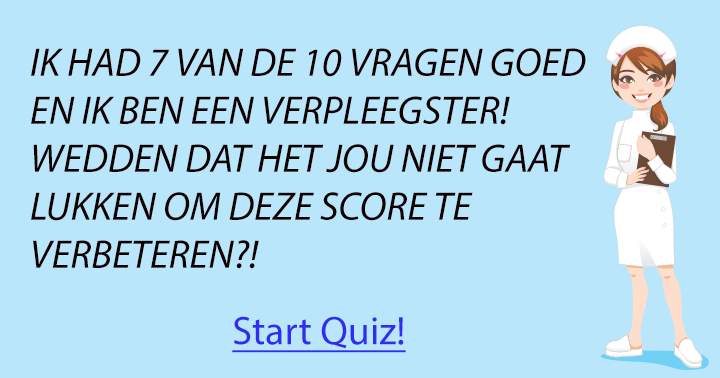 IK HAD 7 VAN DE 10 VRAGEN GOED EN IK BEN EEN VERPLEEGSTER! WEDDEN DAT HET JOU NIET GAAT LUKKEN OM DEZE SCORE TE VERBETEREN?!

Start Quiz!